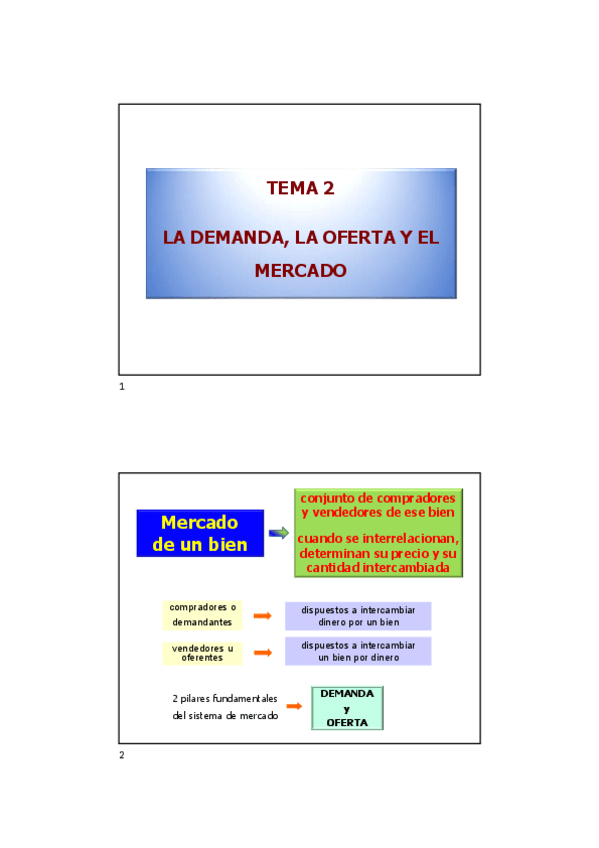 TEMA 2

LA DEMANDA, LA OFERTA Y EL MERCADO

1

Mercado de un bien

conjunto de compradores y vendedores de ese bien

cuando se interrelacionan, determinan su precio y su cantidad intercambiada

compradores o demandantes

dispuestos a intercambiar dinero por un bien

vendedores u oferentes

dispuestos a intercambiar un bien por dinero

2 pilares fundamentales del sistema de mercado

DEMANDA y OFERTA

2